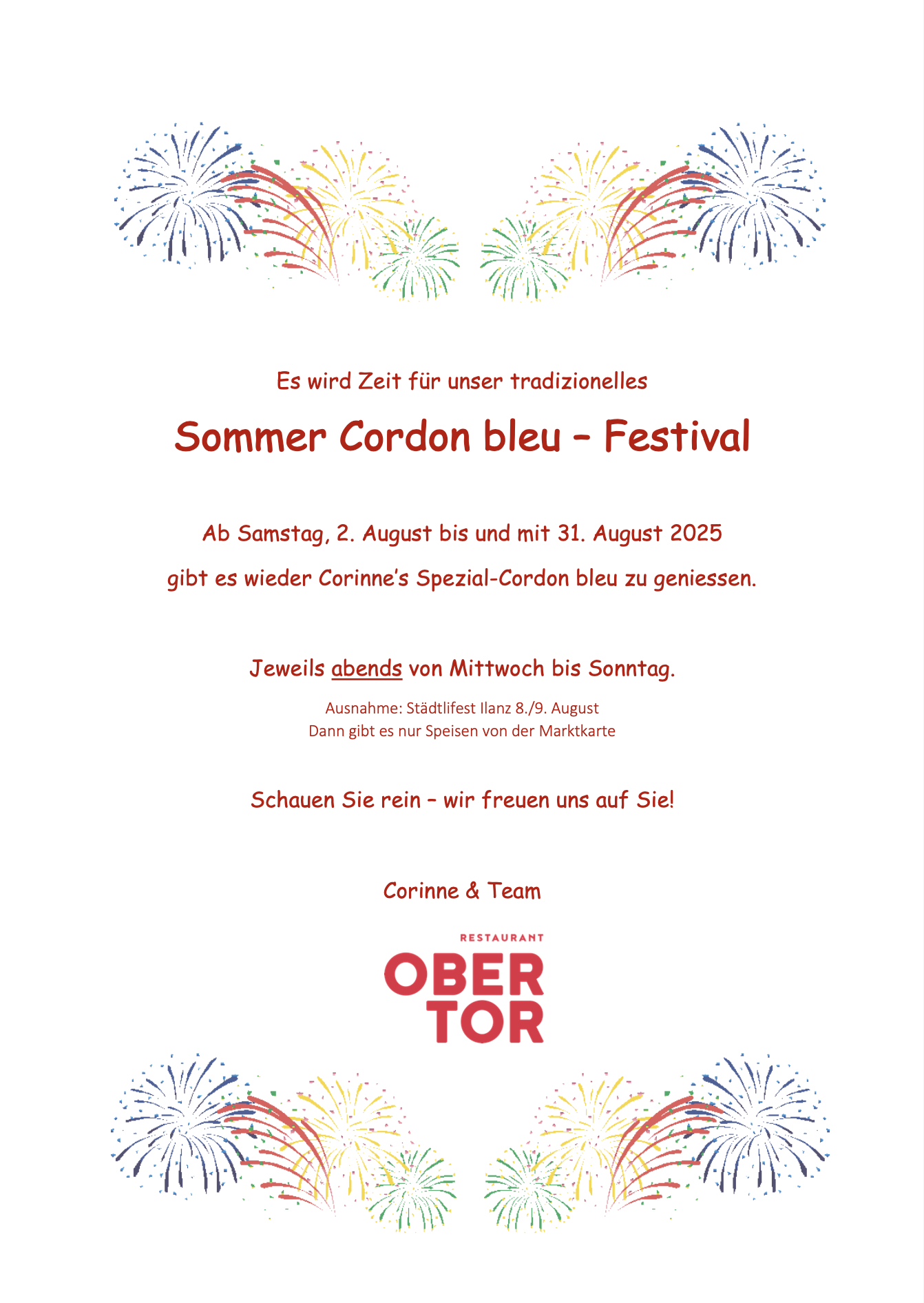 Es wird Zeit für unser tradizionelles

Sommer Cordon bleu – Festival

Ab Samstag, 2. August bis und mit 31. August 2025

gibt es wieder Corinne's Spezial-Cordon bleu zu geniessen.

Jeweils abends von Mittwoch bis Sonntag.

Ausnahme: Städtlifest Ilanz 8./9. August
Dann gibt es nur Speisen von der Marktkarte

Schauen Sie rein – wir freuen uns auf Sie!

Corinne & Team

RESTAURANT
OBER
TOR